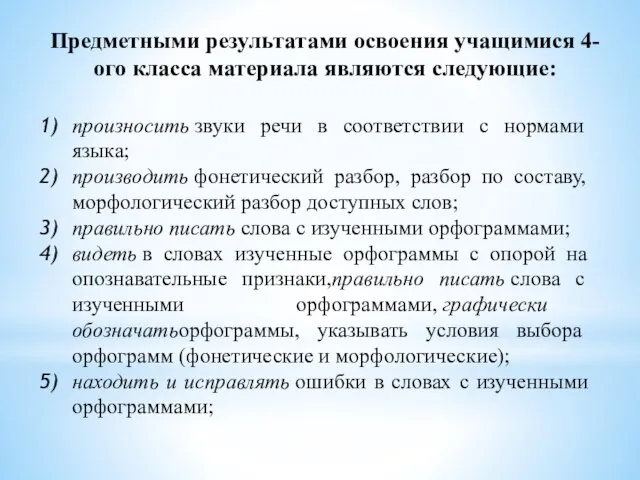 Предметными результатами освоения учащимися 4-ого класса материала являются следующие:

1) произносить звуки речи в соответствии с нормами языка;
2) производить фонетический разбор, разбор по составу, морфологический разбор доступных слов;
3) правильно писать слова с изученными орфограммами;
4) видеть в словах изученные орфограммы с опорой на опознавательные признаки,правильно писать слова с изученными орфограммами, графически обозначатьорфограммы, указывать условия выбора орфограмм (фонетические и морфологические);
5) находить и исправлять ошибки в словах с изученными орфограммами;